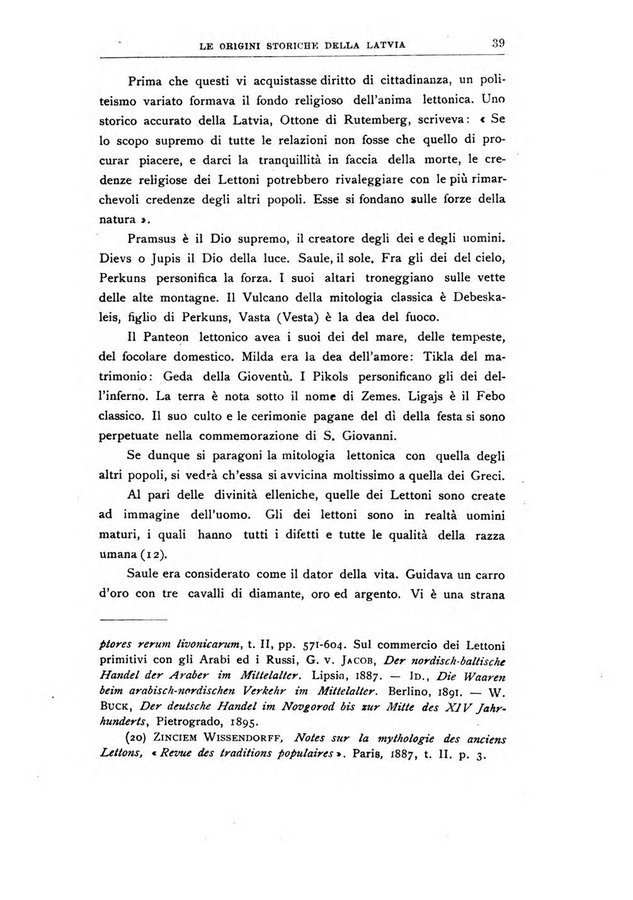 LE ORIGINI STORICHE DELLA LATVIA 39

Prima che questi vi acquistasse diritto di cittadinanza, un politeismo variato formava il fondo religioso dell'anima lettonica. Uno storico accurato della Latvia, Ottone di Rutemberg, scriveva: « Se lo scopo supremo di tutte le relazioni non fosse che quello di procurar piacere, e darci la tranquillità in faccia della morte, le credenze religiose dei Lettoni potrebbero rivaleggiare con le più rimarchevoli credenze degli altri popoli. Esse si fondano sulle forze della natura ».

Pramsus è il Dio supremo, il creatore degli dei e degli uomini. Dievs o Jupis il Dio della luce. Saule, il sole. Fra gli dei del cielo, Perkuns personifica la forza. I suoi altari troneggiano sulle vette delle alte montagne. Il Vulcano della mitologia classica è Debeskaleis, figlio di Perkuns, Vasta (Vesta) è la dea del fuoco.

Il Panteon lettonico avea i suoi dei del mare, delle tempeste, del focolare domestico. Milda era la dea dell'amore: Tikla del matrimonio: Geda della Gioventù. I Pikols personificano gli dei dell'inferno. La terra è nota sotto il nome di Zemes. Ligajs è il Febo classico. Il suo culto e le cerimonie pagane del dì della festa si sono perpetuate nella commemorazione di S. Giovanni.

Se dunque si paragoni la mitologia lettonica con quella degli altri popoli, si vedrà ch'essa si avvicina moltissimo a quella dei Greci.

Al pari delle divinità elleniche, quelle dei Lettoni sono create ad immagine dell'uomo. Gli dei lettoni sono in realtà uomini maturi, i quali hanno tutti i difetti e tutte le qualità della razza umana (12).

Saule era considerato come il dator della vita. Guidava un carro d'oro con tre cavalli di diamante, oro ed argento. Vi è una strana

ptores rerum livonicarum, t. II, pp. 571-604. Sul commercio dei Lettoni primitivi con gli Arabi ed i Russi, G. v. JACOB, Der nordisch-baltische Handel der Araber im Mittelalter. Lipsia, 1887. — ID., Die Waaren beim arabisch-nordischen Verkehr im Mittelalter. Berlino, 1891. — W. BUCK, Der deutsche Handel im Novgorod bis zur Mitte des XIV Jahrhunderts, Pietrogrado, 1895.

(20) ZINCIEM WISSENDORFF, Notes sur la mythologie des anciens Lettons, « Revue des traditions populaires ». Paris, 1887, t. II. p. 3.